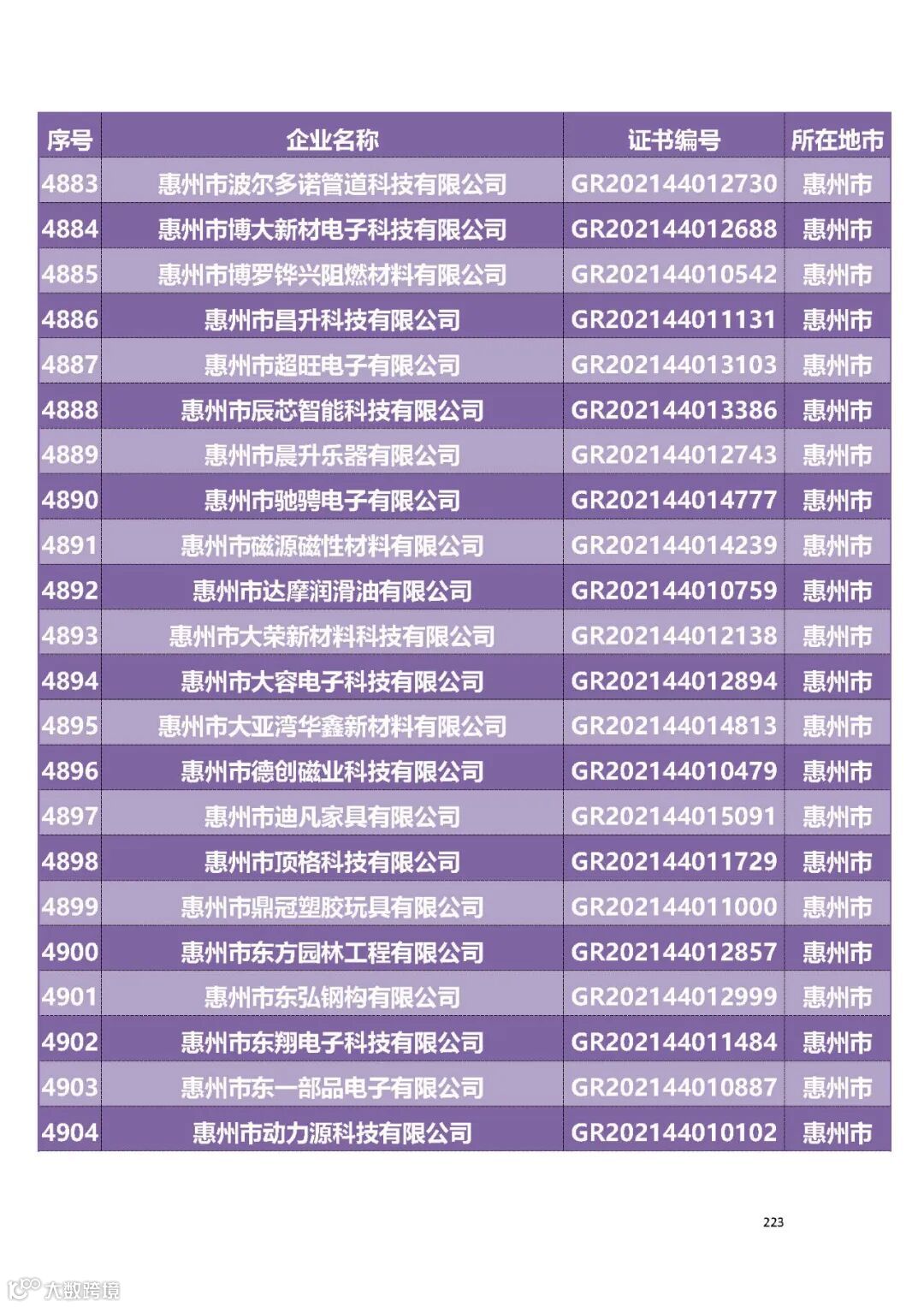 | 序号 | 企业名称 | 证书编号 | 所在地市 |
|---|---|---|---|
| 4883 | 惠州市波尔多诺管道科技有限公司 | GR202144012730 | 惠州市 |
| 4884 | 惠州市博大新材电子科技有限公司 | GR202144012688 | 惠州市 |
| 4885 | 惠州市博罗铧兴阻燃材料有限公司 | GR202144010542 | 惠州市 |
| 4886 | 惠州市昌升科技有限公司 | GR202144011131 | 惠州市 |
| 4887 | 惠州市超旺电子有限公司 | GR202144013103 | 惠州市 |
| 4888 | 惠州市辰芯智能科技有限公司 | GR202144013386 | 惠州市 |
| 4889 | 惠州市晨升乐器有限公司 | GR202144012743 | 惠州市 |
| 4890 | 惠州市驰骋电子有限公司 | GR202144014777 | 惠州市 |
| 4891 | 惠州市磁源磁性材料有限公司 | GR202144014239 | 惠州市 |
| 4892 | 惠州市达摩润滑油有限公司 | GR202144010759 | 惠州市 |
| 4893 | 惠州市大荣新材料科技有限公司 | GR202144012138 | 惠州市 |
| 4894 | 惠州市大容电子科技有限公司 | GR202144012894 | 惠州市 |
| 4895 | 惠州市大亚湾华鑫新材料有限公司 | GR202144014813 | 惠州市 |
| 4896 | 惠州市德创磁业科技有限公司 | GR202144010479 | 惠州市 |
| 4897 | 惠州市迪凡家具有限公司 | GR202144015091 | 惠州市 |
| 4898 | 惠州市顶格科技有限公司 | GR202144011729 | 惠州市 |
| 4899 | 惠州市鼎冠塑胶玩具有限公司 | GR202144011000 | 惠州市 |
| 4900 | 惠州市东方园林工程有限公司 | GR202144012857 | 惠州市 |
| 4901 | 惠州市东弘钢构有限公司 | GR202144012999 | 惠州市 |
| 4902 | 惠州市东翔电子科技有限公司 | GR202144011484 | 惠州市 |
| 4903 | 惠州市东一部品电子有限公司 | GR202144010887 | 惠州市 |
| 4904 | 惠州市动力源科技有限公司 | GR202144010102 | 惠州市 |

223

大数跨境